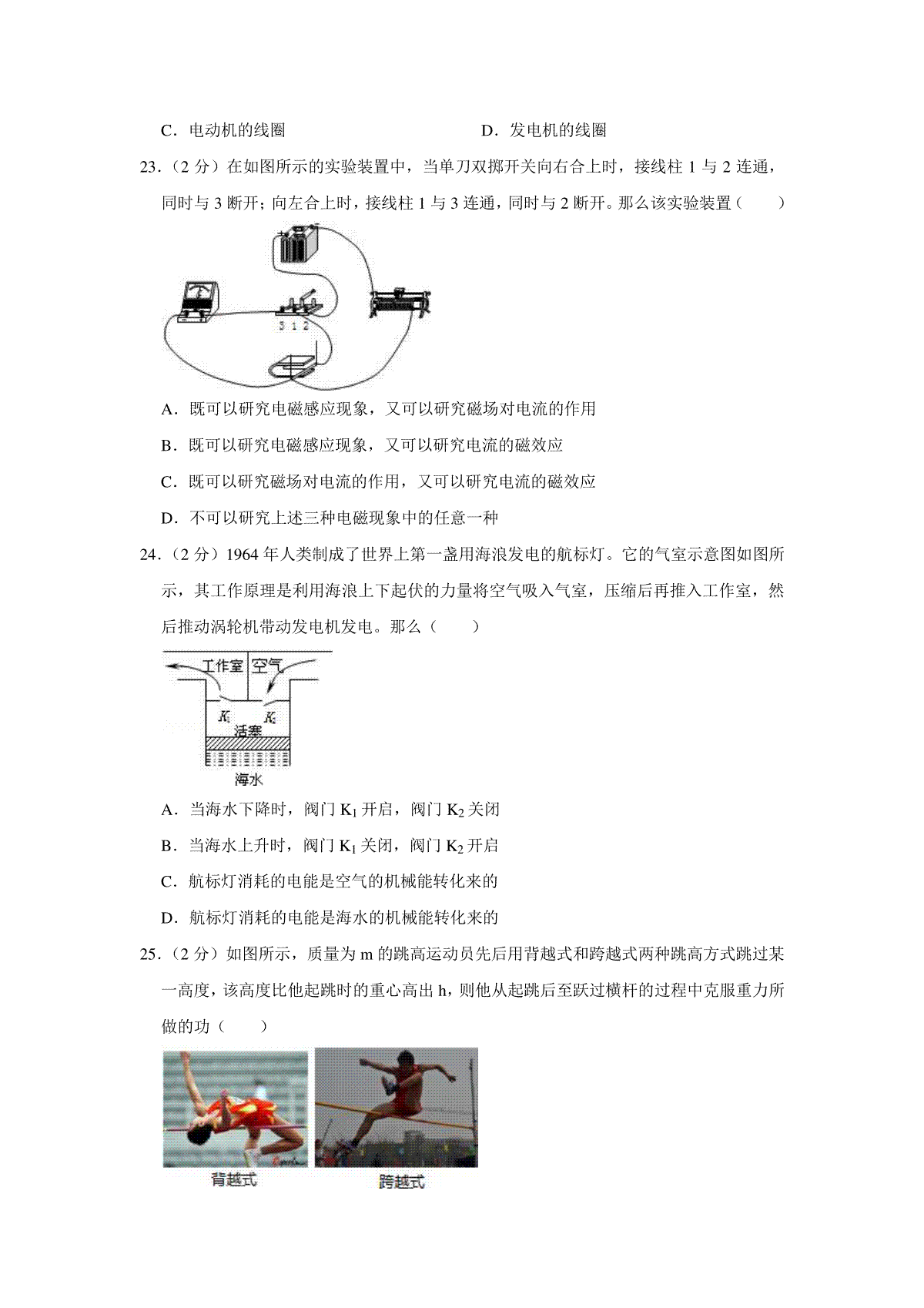 C．电动机的线圈　　　　　　　　　　D．发电机的线圈

23．（2 分）在如图所示的实验装置中，当单刀双掷开关向右合上时，接线柱 1 与 2 连通，同时与 3 断开；向左合上时，接线柱 1 与 3 连通，同时与 2 断开。那么该实验装置（　　）

3 1 2

A．既可以研究电磁感应现象，又可以研究磁场对电流的作用

B．既可以研究电磁感应现象，又可以研究电流的磁效应

C．既可以研究磁场对电流的作用，又可以研究电流的磁效应

D．不可以研究上述三种电磁现象中的任意一种

24．（2 分）1964 年人类制成了世界上第一盏用海浪发电的航标灯。它的气室示意图如图所示，其工作原理是利用海浪上下起伏的力量将空气吸入气室，压缩后再推入工作室，然后推动涡轮机带动发电机发电。那么（　　）

工作室 空气

$K_1$ $K_2$

活塞

海水

A．当海水下降时，阀门 $K_1$ 开启，阀门 $K_2$ 关闭

B．当海水上升时，阀门 $K_1$ 关闭，阀门 $K_2$ 开启

C．航标灯消耗的电能是空气的机械能转化来的

D．航标灯消耗的电能是海水的机械能转化来的

25．（2 分）如图所示，质量为 m 的跳高运动员先后用背越式和跨越式两种跳高方式跳过某一高度，该高度比他起跳时的重心高出 h，则他从起跳后至跃过横杆的过程中克服重力所做的功（　　）

背越式　　跨越式